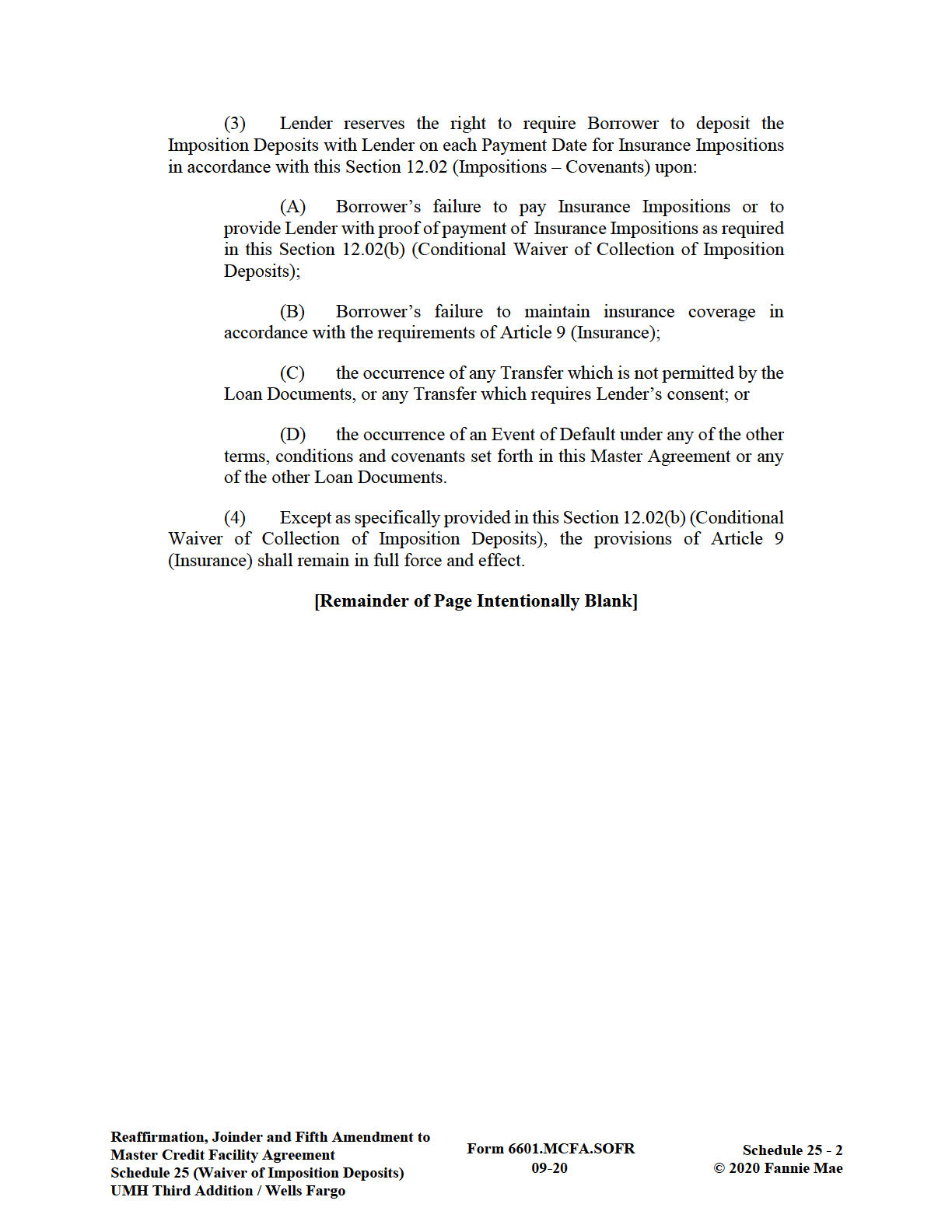 (3) Lender reserves the right to require Borrower to deposit the Imposition Deposits with Lender on each Payment Date for Insurance Impositions in accordance with this Section 12.02 (Impositions – Covenants) upon:

(A) Borrower’s failure to pay Insurance Impositions or to provide Lender with proof of payment of Insurance Impositions as required in this Section 12.02(b) (Conditional Waiver of Collection of Imposition Deposits);

(B) Borrower’s failure to maintain insurance coverage in accordance with the requirements of Article 9 (Insurance);

(C) the occurrence of any Transfer which is not permitted by the Loan Documents, or any Transfer which requires Lender’s consent; or

(D) the occurrence of an Event of Default under any of the other terms, conditions and covenants set forth in this Master Agreement or any of the other Loan Documents.

(4) Except as specifically provided in this Section 12.02(b) (Conditional Waiver of Collection of Imposition Deposits), the provisions of Article 9 (Insurance) shall remain in full force and effect.

[Remainder of Page Intentionally Blank]

Reaffirmation, Joinder and Fifth Amendment to Master Credit Facility Agreement
Schedule 25 (Waiver of Imposition Deposits)
UMH Third Addition / Wells Fargo

Form 6601.MCFA.SOFR
09-20

Schedule 25 - 2
© 2020 Fannie Mae